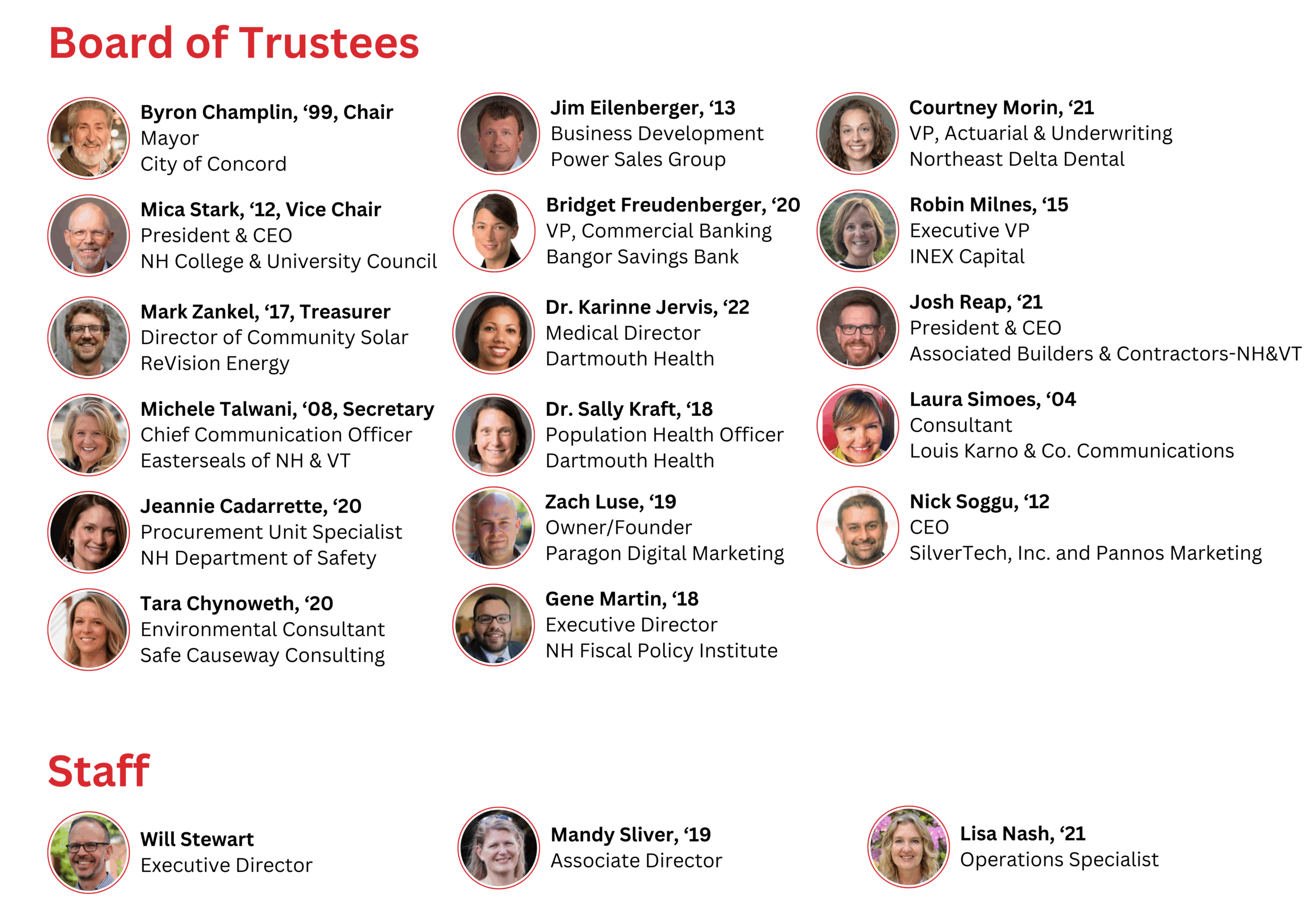 Board of Trustees

Byron Champlin, ‘99, Chair
Mayor
City of Concord

Mica Stark, ‘12, Vice Chair
President & CEO
NH College & University Council

Mark Zankel, ‘17, Treasurer
Director of Community Solar
ReVision Energy

Michele Talwani, ‘08, Secretary
Chief Communication Officer
Easterseals of NH & VT

Jeannie Cadarrette, ‘20
Procurement Unit Specialist
NH Department of Safety

Tara Chynoweth, ‘20
Environmental Consultant
Safe Causeway Consulting

Jim Eilenberger, ‘13
Business Development
Power Sales Group

Bridget Freudenberger, ‘20
VP, Commercial Banking
Bangor Savings Bank

Dr. Karinne Jervis, ‘22
Medical Director
Dartmouth Health

Dr. Sally Kraft, ‘18
Population Health Officer
Dartmouth Health

Zach Luse, ‘19
Owner/Founder
Paragon Digital Marketing

Gene Martin, ‘18
Executive Director
NH Fiscal Policy Institute

Courtney Morin, ‘21
VP, Actuarial & Underwriting
Northeast Delta Dental

Robin Milnes, ‘15
Executive VP
INEX Capital

Josh Reap, ‘21
President & CEO
Associated Builders & Contractors-NH&VT

Laura Simoes, ‘04
Consultant
Louis Karno & Co. Communications

Nick Soggu, ‘12
CEO
SilverTech, Inc. and Pannos Marketing

Staff

Will Stewart
Executive Director

Mandy Sliver, ‘19
Associate Director

Lisa Nash, ‘21
Operations Specialist